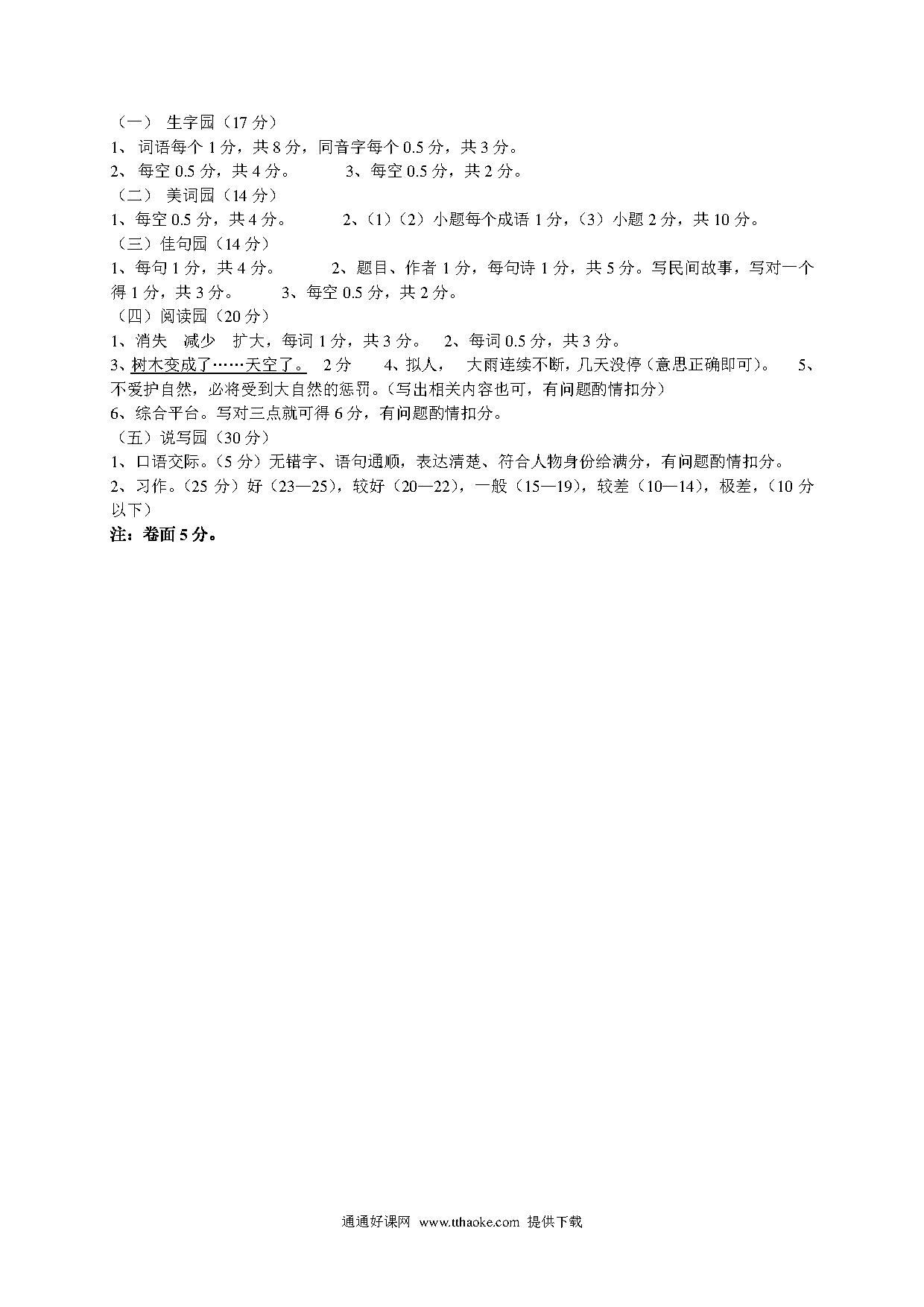 （一） 生字园（17 分）
1、 词语每个 1 分，共 8 分，同音字每个 0.5 分，共 3 分。
2、 每空 0.5 分，共 4 分。 3、每空 0.5 分，共 2 分。
（二） 美词园（14 分）
1、每空 0.5 分，共 4 分。 2、（1）（2）小题每个成语 1 分，（3）小题 2 分，共 10 分。
（三）佳句园（14 分）
1、每句 1 分，共 4 分。 2、题目、作者 1 分，每句诗 1 分，共 5 分。写民间故事，写对一个得 1 分，共 3 分。 3、每空 0.5 分，共 2 分。
（四）阅读园（20 分）
1、消失 减少 扩大，每词 1 分，共 3 分。 2、每词 0.5 分，共 3 分。
3、树木变成了……天空了。 2 分 4、拟人， 大雨连续不断，几天没停（意思正确即可）。 5、不爱护自然，必将受到大自然的惩罚。（写出相关内容也可，有问题酌情扣分）
6、综合平台。写对三点就可得 6 分，有问题酌情扣分。
（五）说写园（30 分）
1、口语交际。（5 分）无错字、语句通顺，表达清楚、符合人物身份给满分，有问题酌情扣分。
2、习作。（25 分）好（23—25），较好（20—22），一般（15—19），较差（10—14），极差，（10 分以下）
注：卷面 5 分。

通通好课网 www.tthaoke.com 提供下载